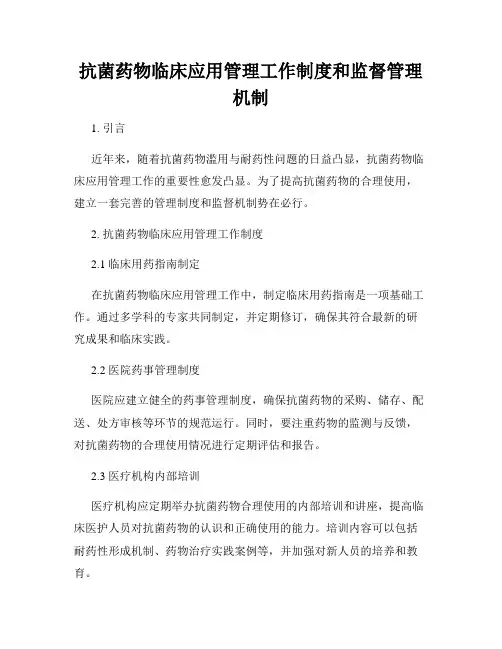 抗菌药物临床应用管理工作制度和监督管理机制

1. 引言

近年来，随着抗菌药物滥用与耐药性问题的日益凸显，抗菌药物临床应用管理工作的重要性愈发凸显。为了提高抗菌药物的合理使用，建立一套完善的管理制度和监督机制势在必行。

2. 抗菌药物临床应用管理工作制度

2.1 临床用药指南制定

在抗菌药物临床应用管理工作中，制定临床用药指南是一项基础工作。通过多学科的专家共同制定，并定期修订，确保其符合最新的研究成果和临床实践。

2.2 医院药事管理制度

医院应建立健全的药事管理制度，确保抗菌药物的采购、储存、配送、处方审核等环节的规范运行。同时，要注重药物的监测与反馈，对抗菌药物的合理使用情况进行定期评估和报告。

2.3 医疗机构内部培训

医疗机构应定期举办抗菌药物合理使用的内部培训和讲座，提高临床医护人员对抗菌药物的认识和正确使用的能力。培训内容可以包括耐药性形成机制、药物治疗实践案例等，并加强对新人员的培养和教育。